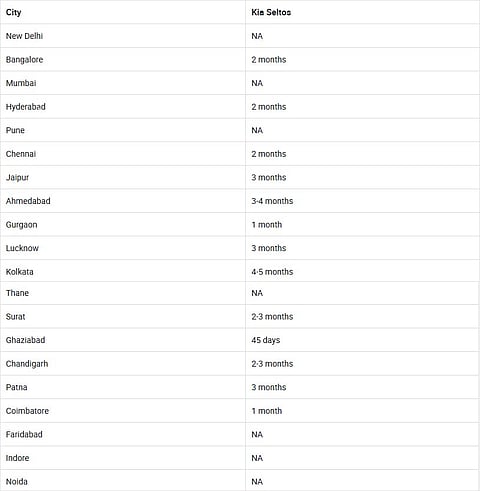 | City | Kia Seltos |
|---|---|
| New Delhi | NA |
| Bangalore | 2 months |
| Mumbai | NA |
| Hyderabad | 2 months |
| Pune | NA |
| Chennai | 2 months |
| Jaipur | 3 months |
| Ahmedabad | 3-4 months |
| Gurgaon | 1 month |
| Lucknow | 3 months |
| Kolkata | 4-5 months |
| Thane | NA |
| Surat | 2-3 months |
| Ghaziabad | 45 days |
| Chandigarh | 2-3 months |
| Patna | 3 months |
| Coimbatore | 1 month |
| Faridabad | NA |
| Indore | NA |
| Noida | NA |